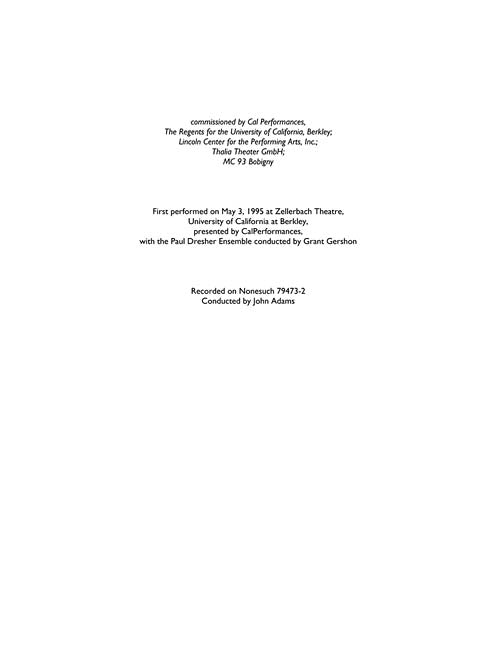 commissioned by Cal Performances,
The Regents for the University of California, Berkley;
Lincoln Center for the Performing Arts, Inc.;
Thalia Theater GmbH;
MC 93 Bobigny

First performed on May 3, 1995 at Zellerbach Theatre,
University of California at Berkley,
presented by CalPerformances,
with the Paul Dresher Ensemble conducted by Grant Gershon

Recorded on Nonesuch 79473-2
Conducted by John Adams